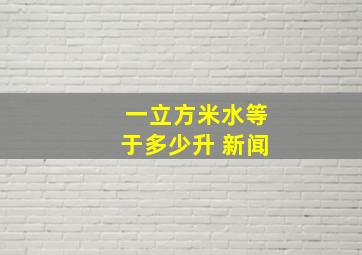 一立方米水等于多少升 新闻